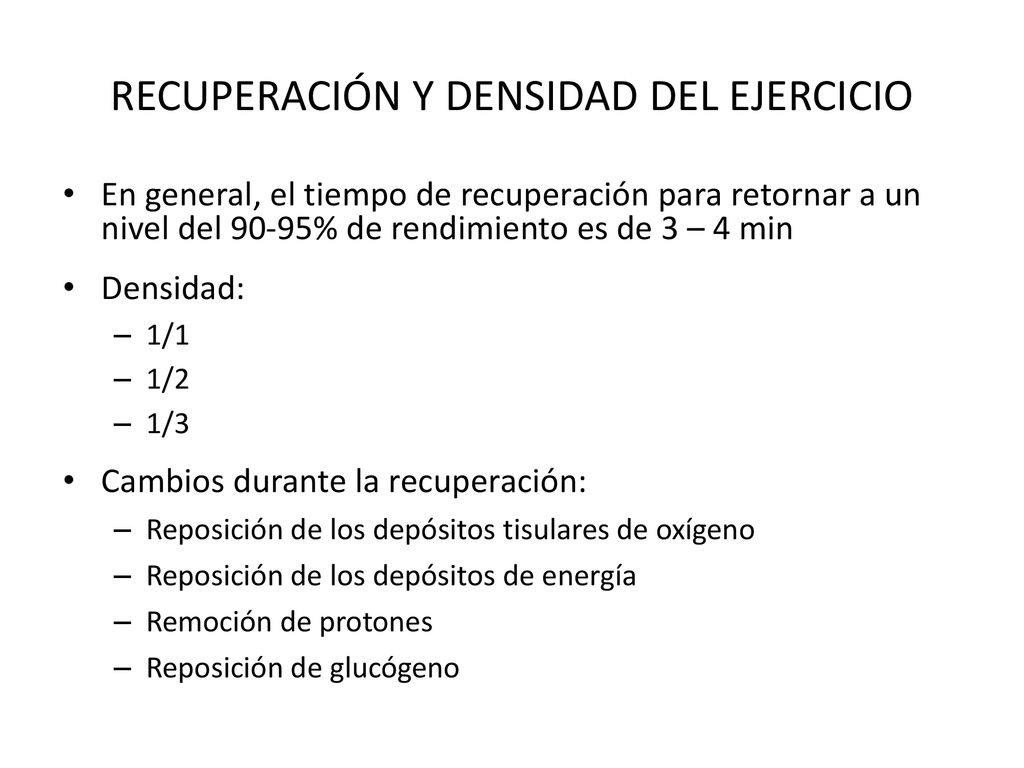 RECUPERACIÓN Y DENSIDAD DEL EJERCICIO

• En general, el tiempo de recuperación para retornar a un nivel del 90-95% de rendimiento es de 3 – 4 min

• Densidad:
– 1/1
– 1/2
– 1/3

• Cambios durante la recuperación:
– Reposición de los depósitos tisulares de oxígeno
– Reposición de los depósitos de energía
– Remoción de protones
– Reposición de glucógeno